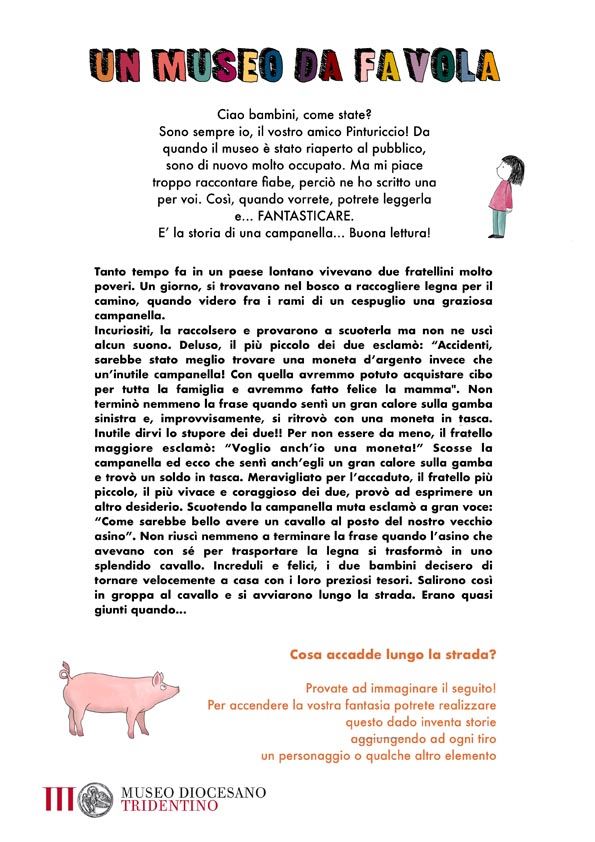 UN MUSEO DA FAVOLA

Ciao bambini, come state? Sono sempre io, il vostro amico Pinturiccio! Da quando il museo è stato riaperto al pubblico, sono di nuovo molto occupato. Ma mi piace troppo raccontare fiabe, perciò ne ho scritto una per voi. Così, quando vorrete, potrete leggerla e... FANTASTICARE. E' la storia di una campanella... Buona lettura!

Tanto tempo fa in un paese lontano vivevano due fratellini molto poveri. Un giorno, si trovavano nel bosco a raccogliere legna per il camino, quando videro fra i rami di un cespuglio una graziosa campanella.
Incuriositi, la raccolsero e provarono a scuoterla ma non ne uscì alcun suono. Deluso, il più piccolo dei due esclamò: "Accidenti, sarebbe stato meglio trovare una moneta d'argento invece che un'inutile campanella! Con quella avremmo potuto acquistare cibo per tutta la famiglia e avremmo fatto felice la mamma". Non terminò nemmeno la frase quando sentì un gran calore sulla gamba sinistra e, improvvisamente, si ritrovò con una moneta in tasca. Inutile dirvi lo stupore dei due!! Per non essere da meno, il fratello maggiore esclamò: "Voglio anch'io una moneta!" Scosse la campanella ed ecco che sentì anch'egli un gran calore sulla gamba e trovò un soldo in tasca. Meravigliato per l'accaduto, il fratello più piccolo, il più vivace e coraggioso dei due, provò ad esprimere un altro desiderio. Scuotendo la campanella muta esclamò a gran voce: "Come sarebbe bello avere un cavallo al posto del nostro vecchio asino". Non riuscì nemmeno a terminare la frase quando l'asino che avevano con sé per trasportare la legna si trasformò in uno splendido cavallo. Increduli e felici, i due bambini decisero di tornare velocemente a casa con i loro preziosi tesori. Salirono così in groppa al cavallo e si avviarono lungo la strada. Erano quasi giunti quando...

Cosa accadde lungo la strada?

Provate ad immaginare il seguito!
Per accendere la vostra fantasia potrete realizzare questo dado inventa storie aggiungendo ad ogni tiro un personaggio o qualche altro elemento

MUSEO DIOCESANO
TRIDENTINO